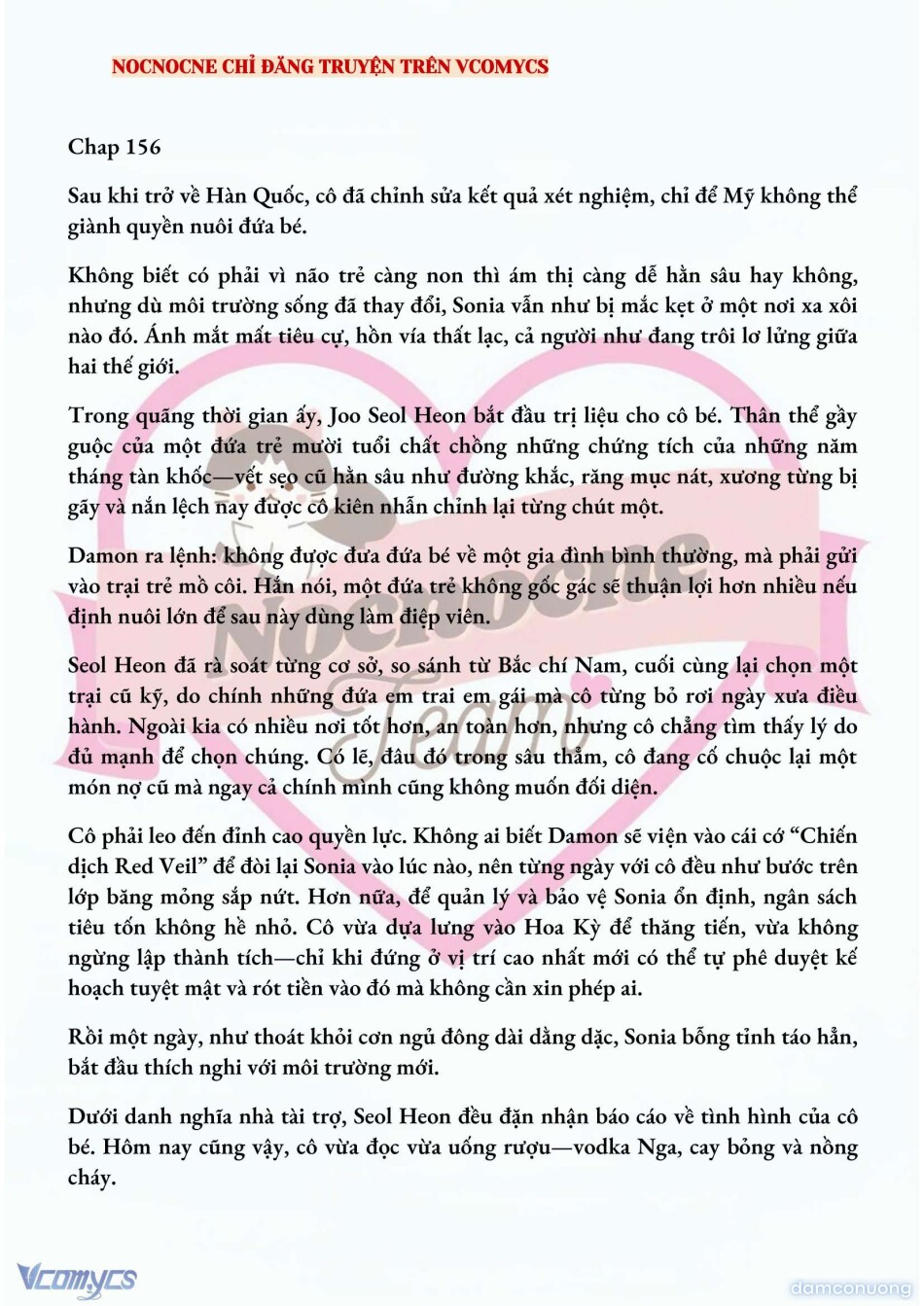 NOCNOCNE CHỈ ĐĂNG TRUYỆN TRÊN VCOMYCS

Chap 156

Sau khi trở về Hàn Quốc, cô đã chỉnh sửa kết quả xét nghiệm, chỉ để Mỹ không thể giành quyền nuôi đứa bé.

Không biết có phải vì não trẻ càng non thì ám thị càng dễ hằn sâu hay không, nhưng dù môi trường sống đã thay đổi, Sonia vẫn như bị mắc kẹt ở một nơi xa xôi nào đó. Ánh mắt mất tiêu cự, hồn vía thất lạc, cả người như đang trôi lơ lửng giữa hai thế giới.

Trong quãng thời gian ấy, Joo Seol Heon bắt đầu trị liệu cho cô bé. Thân thể gầy guộc của một đứa trẻ mười tuổi chất chồng những chứng tích của những năm tháng tàn khốc—vết sẹo cũ hằn sâu như đường khắc, răng mục nát, xương từng bị gãy và nắn lệch nay được cô kiên nhẫn chỉnh lại từng chút một.

Damon ra lệnh: không được đưa đứa bé về một gia đình bình thường, mà phải gửi vào trại trẻ mồ côi. Hắn nói, một đứa trẻ không gốc gác sẽ thuận lợi hơn nhiều nếu định nuôi lớn để sau này dùng làm điệp viên.

Seol Heon đã rà soát từng cơ sở, so sánh từ Bắc chí Nam, cuối cùng lại chọn một trại cũ kỹ, do chính những đứa em trai em gái mà cô từng bỏ rơi ngày xưa điều hành. Ngoài kia có nhiều nơi tốt hơn, an toàn hơn, nhưng cô chẳng tìm thấy lý do đủ mạnh để chọn chúng. Có lẽ, đâu đó trong sâu thẳm, cô đang cố chuộc lại một món nợ cũ mà ngay cả chính mình cũng không muốn đối diện.

Cô phải leo đến đỉnh cao quyền lực. Không ai biết Damon sẽ viện vào cái cớ “Chiến dịch Red Veil” để đòi lại Sonia vào lúc nào, nên từng ngày với cô đều như bước trên lớp băng mỏng sắp nứt. Hơn nữa, để quản lý và bảo vệ Sonia ổn định, ngân sách tiêu tốn không hề nhỏ. Cô vừa dựa lưng vào Hoa Kỳ để thăng tiến, vừa không ngừng lập thành tích—chỉ khi đứng ở vị trí cao nhất mới có thể tự phê duyệt kế hoạch tuyệt mật và rót tiền vào đó mà không cần xin phép ai.

Rồi một ngày, như thoát khỏi cơn ngủ đông dài dằng dặc, Sonia bỗng tỉnh táo hẳn, bắt đầu thích nghi với môi trường mới.

Dưới danh nghĩa nhà tài trợ, Seol Heon đều đặn nhận báo cáo về tình hình của cô bé. Hôm nay cũng vậy, cô vừa đọc vừa uống rượu—vodka Nga, cay bỏng và nồng cháy.

Nocnocne Team

Vcomycs

damconuong